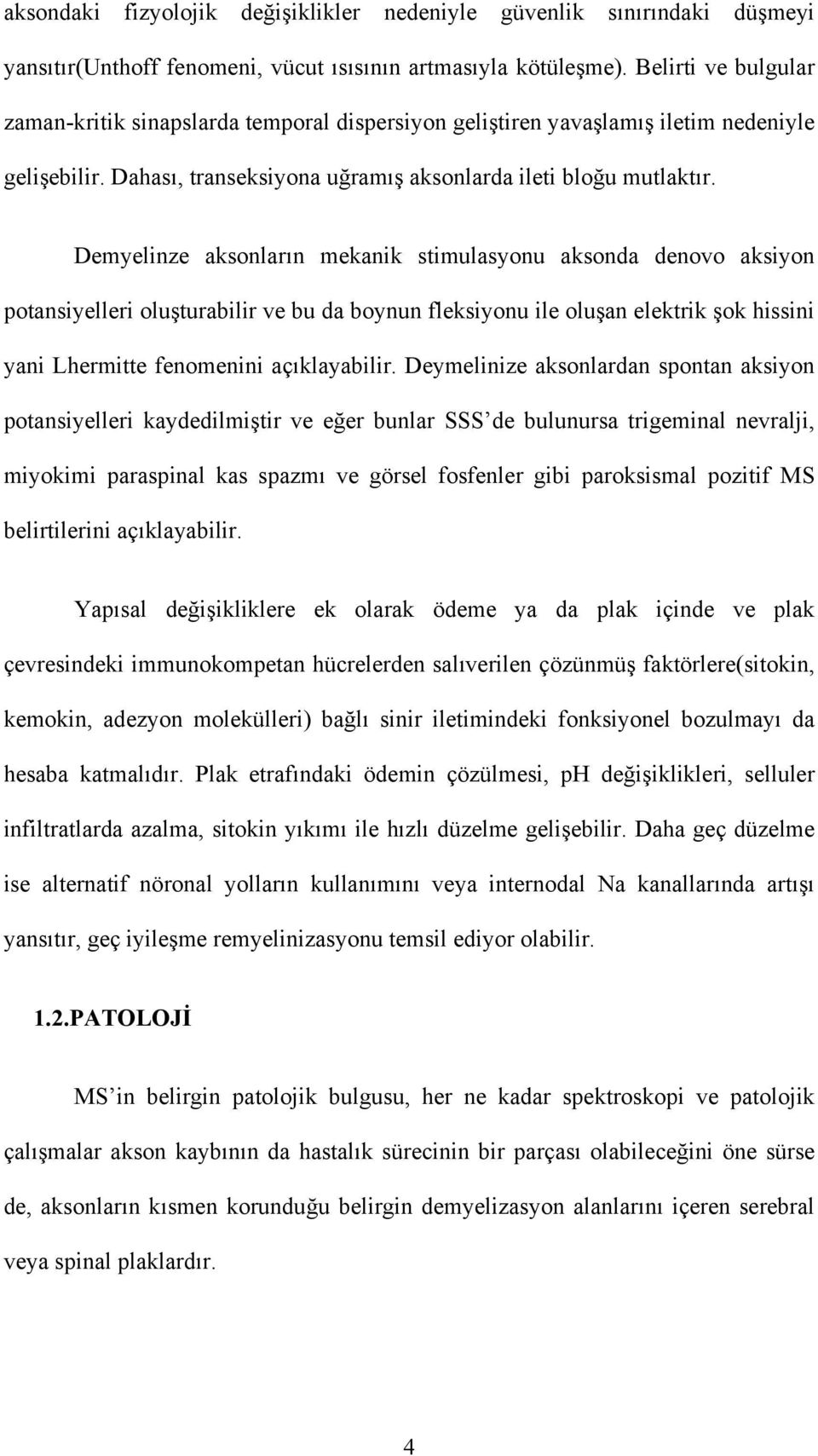 aksondaki fizyolojik değişiklikler nedeniyle güvenlik sınırındaki düşmeyi yansıtır(Unthoff fenomeni, vücut ısısının artmasıyla kötüleşme). Belirti ve bulgular zaman-kritik sinapslarda temporal dispersiyon geliştiren yavaşlamış iletim nedeniyle gelişebilir. Dahası, transeksiyona uğramış aksonlarda ileti bloğu mutlaktır.

Demyelinze aksonların mekanik stimulasyonu aksonda denovo aksiyon potansiyelleri oluşturabilir ve bu da boynun fleksiyonu ile oluşan elektrik şok hissini yani Lhermitte fenomenini açıklayabilir. Deymelinize aksonlardan spontan aksiyon potansiyelleri kaydedilmiştir ve eğer bunlar SSS'de bulunursa trigeminal nevralji, miyokimi paraspinal kas spazmı ve görsel fosfenler gibi paroksismal pozitif MS belirtilerini açıklayabilir.

Yapısal değişikliklere ek olarak ödeme ya da plak içinde ve plak çevresindeki immunokompetan hücrelerden salıverilen çözünmüş faktörlere(sitokin, kemokin, adezyon molekülleri) bağlı sinir iletimindeki fonksiyonel bozulmayı da hesaba katmalıdır. Plak etrafındaki ödemin çözülmesi, pH değişiklikleri, selluler infiltratlarda azalma, sitokin yıkımı ile hızlı düzelme gelişebilir. Daha geç düzelme ise alternatif nöronal yolların kullanımını veya internodal Na kanallarında artışı yansıtır, geç iyileşme remyelinizasyonu temsil ediyor olabilir.

1.2.PATOLOJİ

MS'in belirgin patolojik bulgusu, her ne kadar spektroskopi ve patolojik çalışmalar akson kaybının da hastalık sürecinin bir parçası olabileceğini öne sürse de, aksonların kısmen korunduğu belirgin demyelizasyon alanlarını içeren serebral veya spinal plaklardır.

4